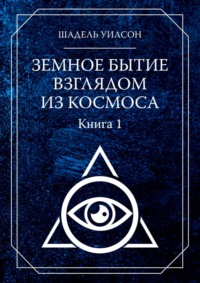 ШАДЕЛЬ УИЛСОН

ЗЕМНОЕ БЫТИЕ ВЗГЛЯДОМ ИЗ КОСМОСА

Книга 1